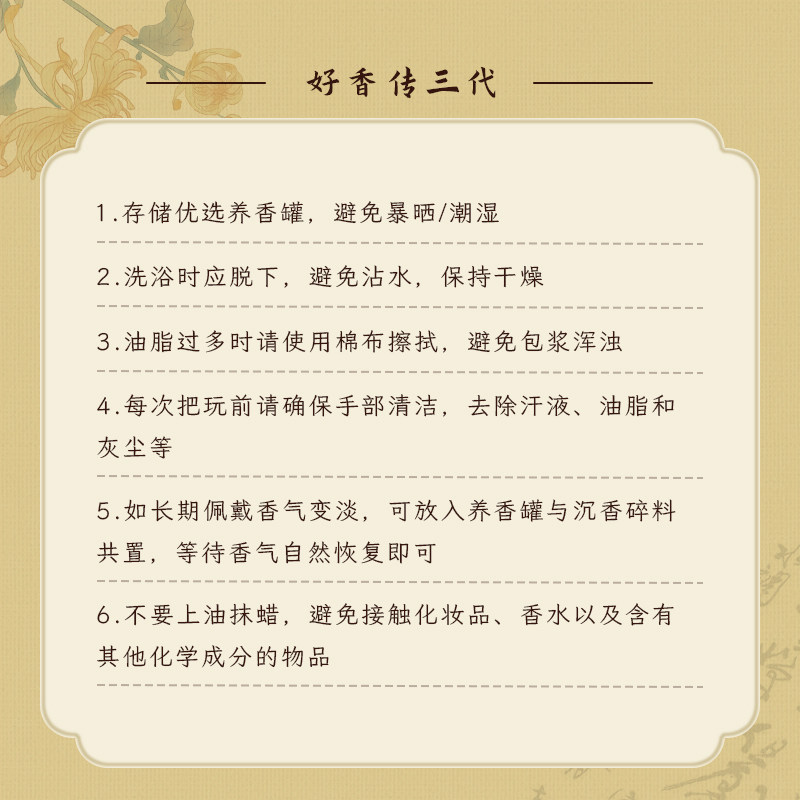 好香传三代

1.存储优选养香罐，避免暴晒/潮湿

2.洗浴时应脱下，避免沾水，保持干燥

3.油脂过多时请使用棉布擦拭，避免包浆浑浊

4.每次把玩前请确保手部清洁，去除汗液、油脂和灰尘等

5.如长期佩戴香气变淡，可放入养香罐与沉香碎料共置，等待香气自然恢复即可

6.不要上油抹蜡，避免接触化妆品、香水以及含有其他化学成分的物品